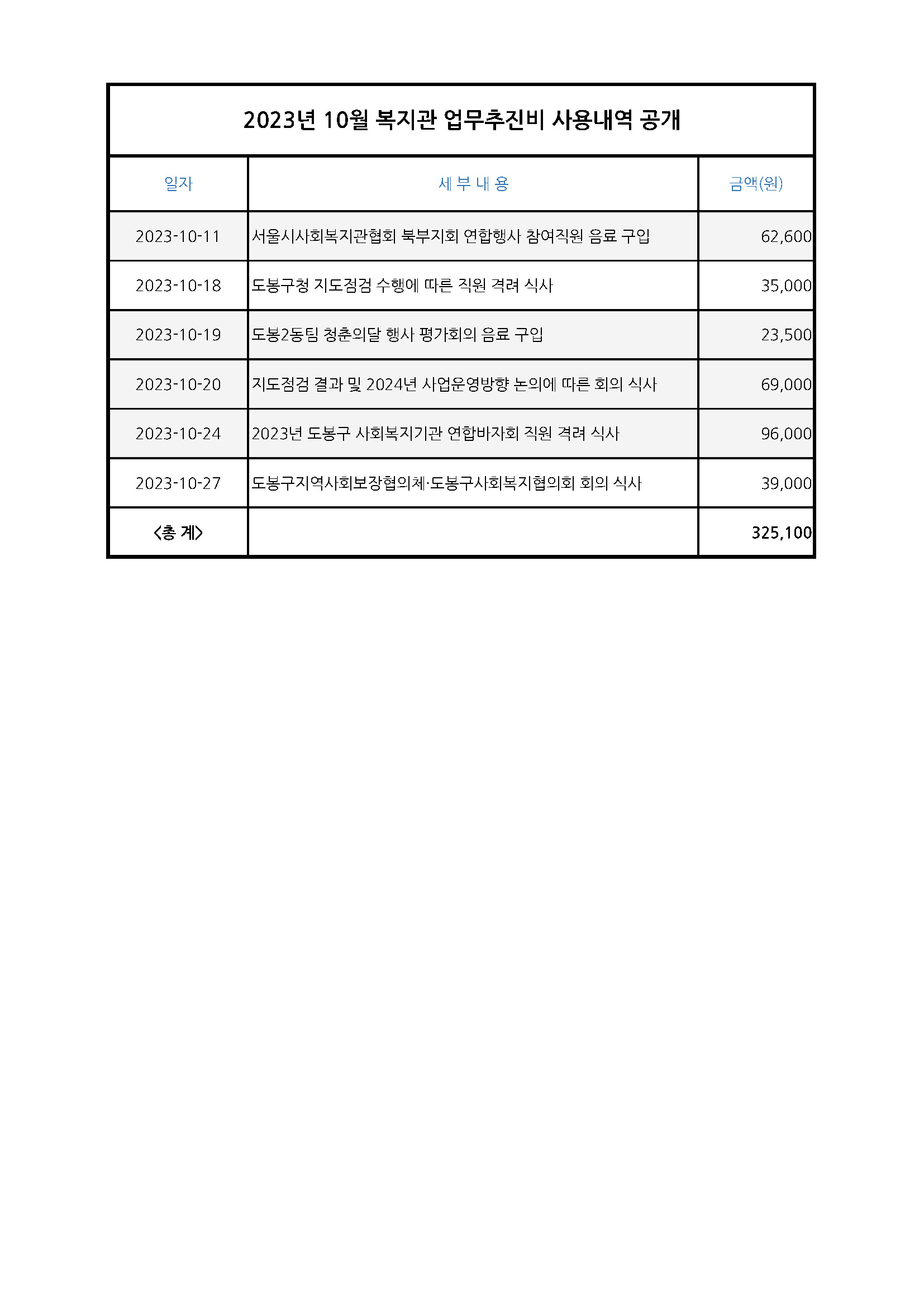 2023년 10월 복지관 업무추진비 사용내역 공개

| 일자 | 세 부 내 용 | 금액(원) |
|---|---|---|
| 2023-10-11 | 서울시사회복지관협회 북부지회 연합행사 참여직원 음료 구입 | 62,600 |
| 2023-10-18 | 도봉구청 지도점검 수행에 따른 직원 격려 식사 | 35,000 |
| 2023-10-19 | 도봉2동팀 청춘의달 행사 평가회의 음료 구입 | 23,500 |
| 2023-10-20 | 지도점검 결과 및 2024년 사업운영방향 논의에 따른 회의 식사 | 69,000 |
| 2023-10-24 | 2023년 도봉구 사회복지기관 연합바자회 직원 격려 식사 | 96,000 |
| 2023-10-27 | 도봉구지역사회보장협의체·도봉구사회복지협의회 회의 식사 | 39,000 |
| <총 계> | | 325,100 |